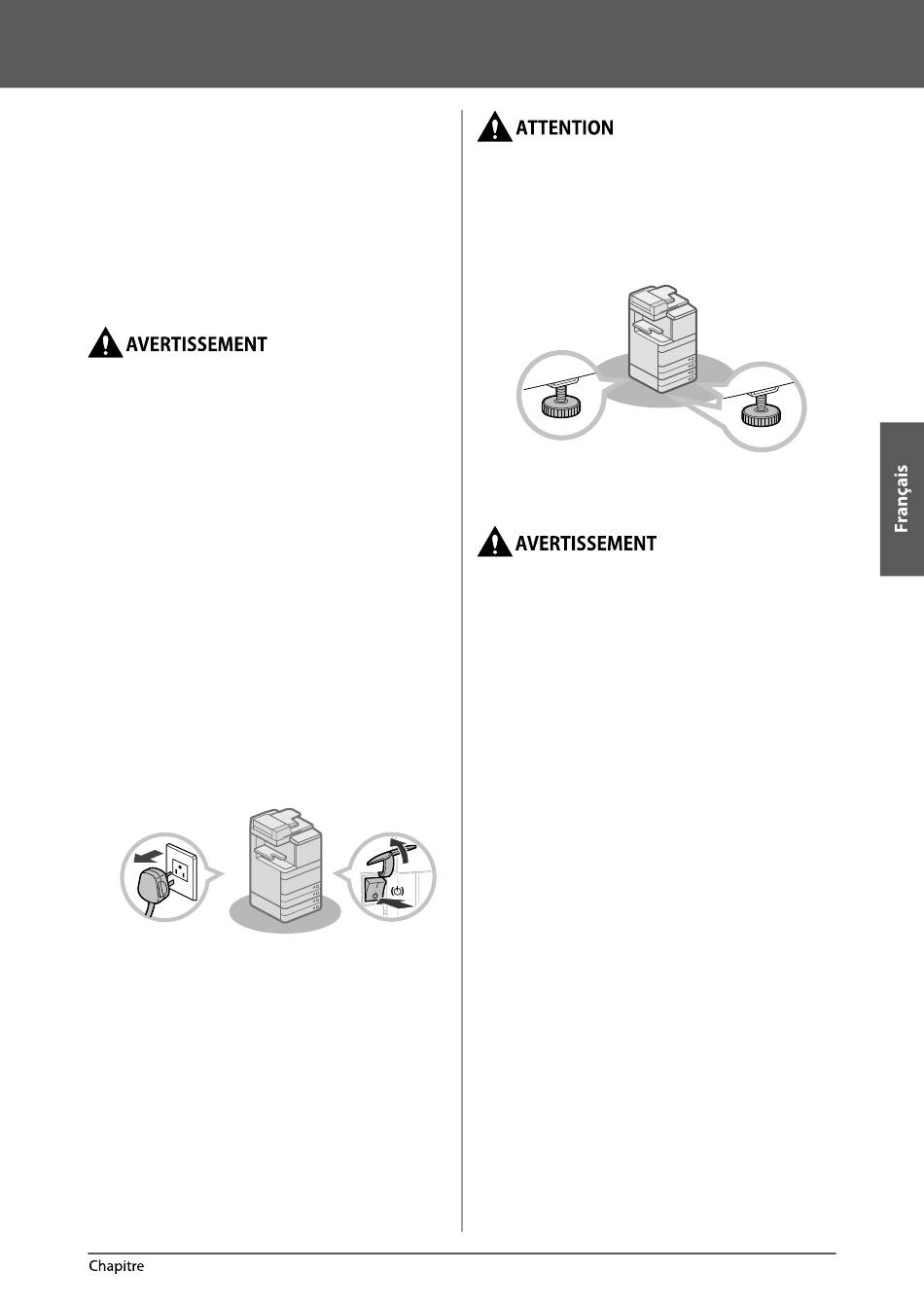 AVERTISSEMENT

ATTENTION

AVERTISSEMENT

Français

Chapitre